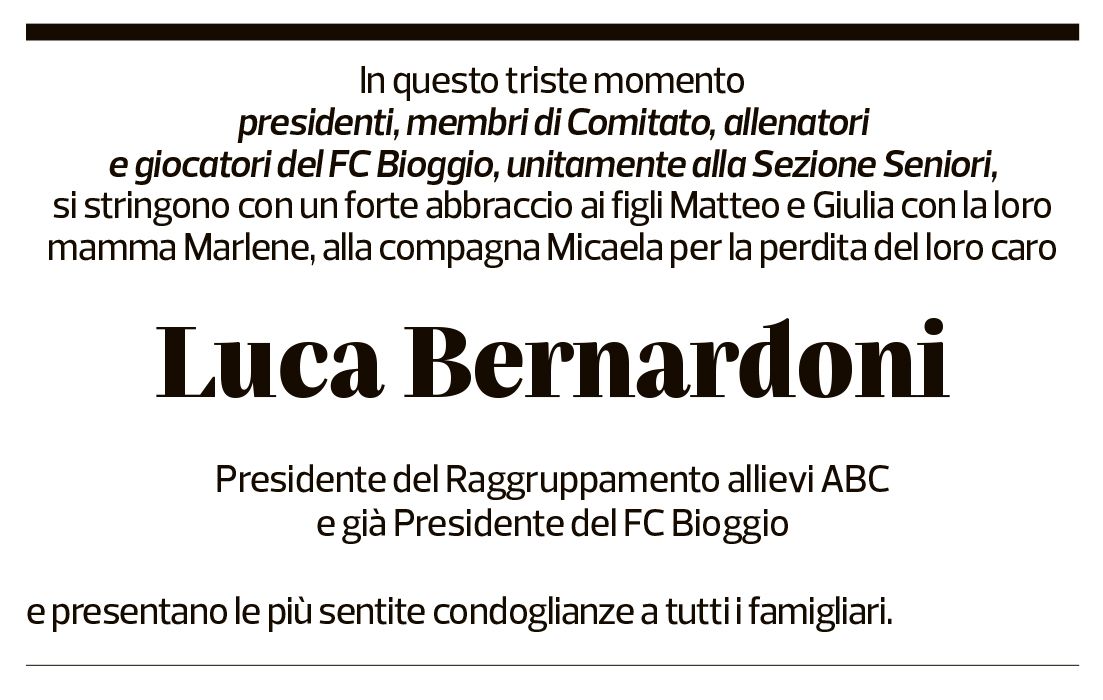 In questo triste momento
presidenti, membri di Comitato, allenatori e giocatori del FC Bioggio, unitamente alla Sezione Seniori, si stringono con un forte abbraccio ai figli Matteo e Giulia con la loro mamma Marlene, alla compagna Micaela per la perdita del loro caro

Luca Bernardoni

Presidente del Raggruppamento allievi ABC
e già Presidente del FC Bioggio

e presentano le più sentite condoglianze a tutti i famigliari.